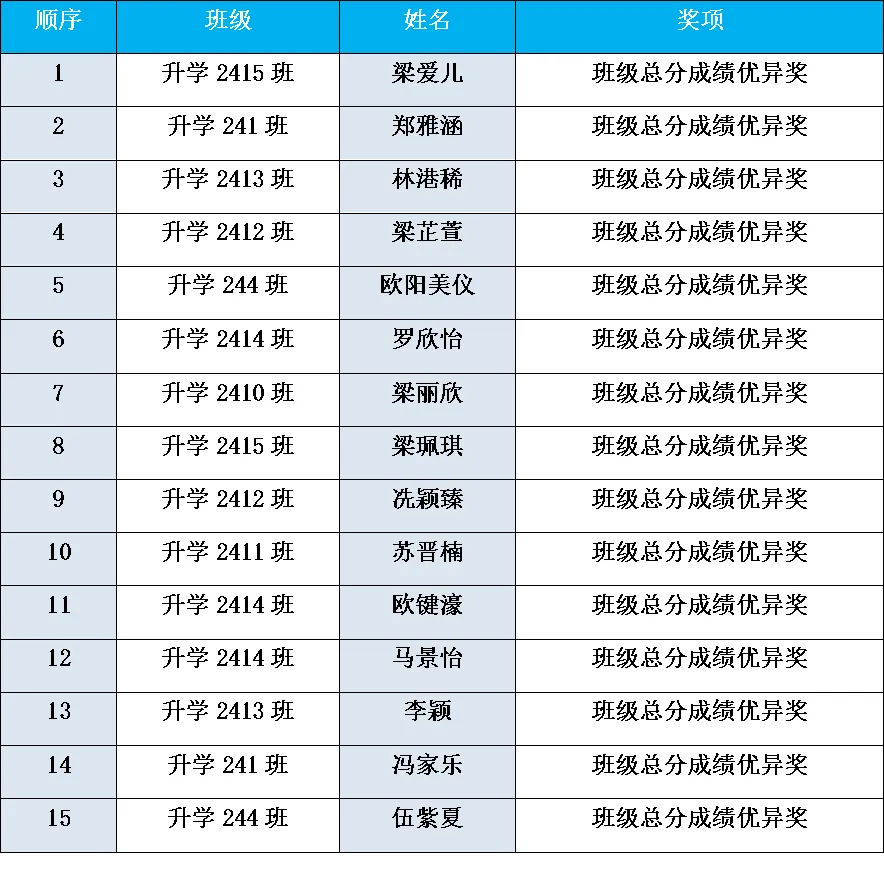 | 顺序 | 班级 | 姓名 | 奖项 |
|---|---|---|---|
| 1 | 升学 2415 班 | 梁爱儿 | 班级总分成绩优异奖 |
| 2 | 升学 241 班 | 郑雅涵 | 班级总分成绩优异奖 |
| 3 | 升学 2413 班 | 林港稀 | 班级总分成绩优异奖 |
| 4 | 升学 2412 班 | 梁芷萱 | 班级总分成绩优异奖 |
| 5 | 升学 244 班 | 欧阳美仪 | 班级总分成绩优异奖 |
| 6 | 升学 2414 班 | 罗欣怡 | 班级总分成绩优异奖 |
| 7 | 升学 2410 班 | 梁丽欣 | 班级总分成绩优异奖 |
| 8 | 升学 2415 班 | 梁珮琪 | 班级总分成绩优异奖 |
| 9 | 升学 2412 班 | 冼颖臻 | 班级总分成绩优异奖 |
| 10 | 升学 2411 班 | 苏晋楠 | 班级总分成绩优异奖 |
| 11 | 升学 2414 班 | 欧键濠 | 班级总分成绩优异奖 |
| 12 | 升学 2414 班 | 马景怡 | 班级总分成绩优异奖 |
| 13 | 升学 2413 班 | 李颖 | 班级总分成绩优异奖 |
| 14 | 升学 241 班 | 冯家乐 | 班级总分成绩优异奖 |
| 15 | 升学 244 班 | 伍紫夏 | 班级总分成绩优异奖 |